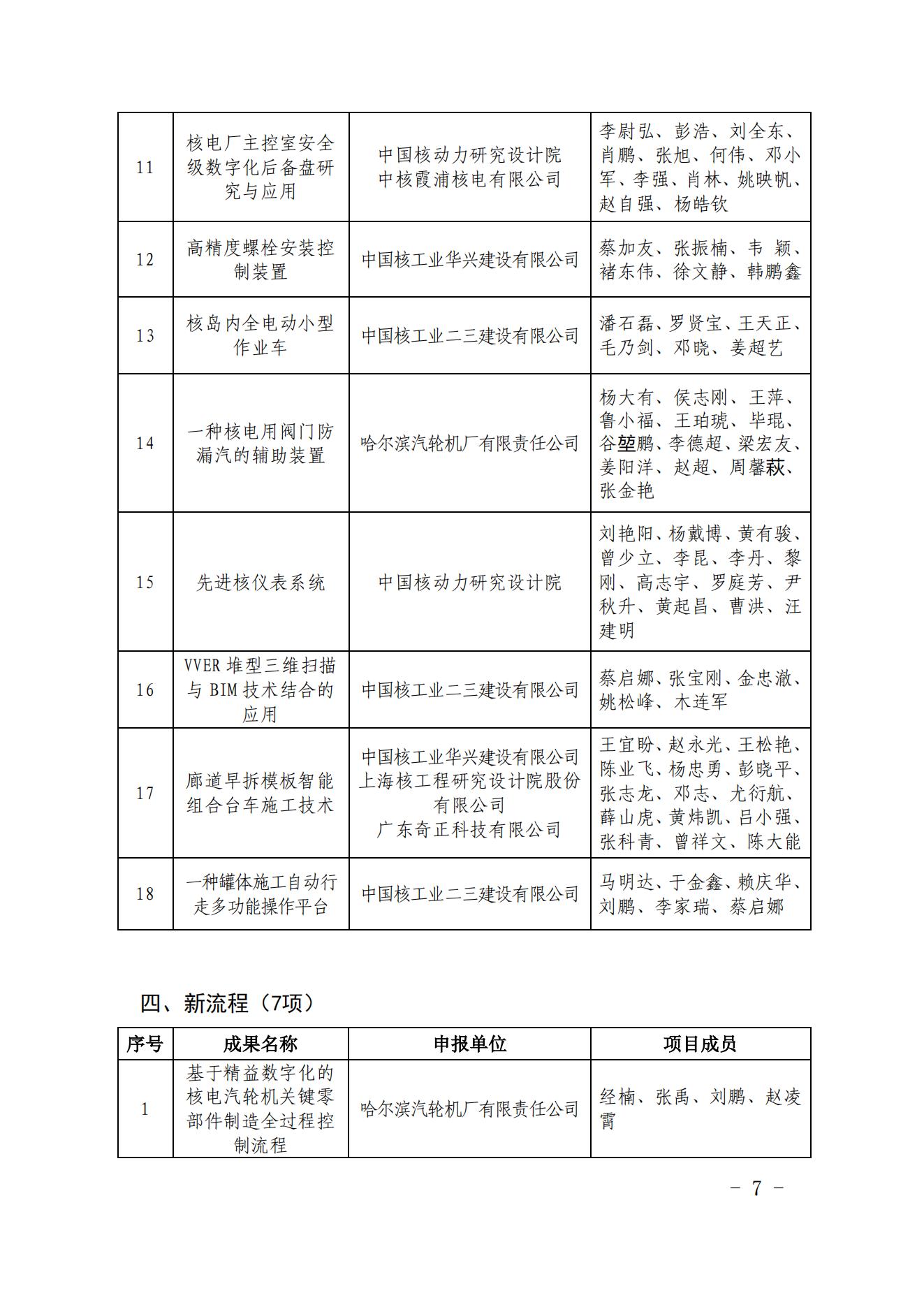 | 11 | 核电厂主控室安全级数字化后备盘研究与应用 | 中国核动力研究设计院 中核霞浦核电有限公司 | 李尉弘、彭浩、刘全东、肖鹏、张旭、何伟、邓小军、李强、肖林、姚映帆、赵自强、杨皓钦 |
|---|---|---|---|
| 12 | 高精度螺栓安装控制装置 | 中国核工业华兴建设有限公司 | 蔡加友、张振楠、韦 颖、褚东伟、徐文静、韩鹏鑫 |
| 13 | 核岛内全电动小型作业车 | 中国核工业二三建设有限公司 | 潘石磊、罗贤宝、王天正、毛乃剑、邓晓、姜超艺 |
| 14 | 一种核电用阀门防漏汽的辅助装置 | 哈尔滨汽轮机厂有限责任公司 | 杨大有、侯志刚、王萍、鲁小福、王珀琥、毕琨、谷堃鹏、李德超、梁宏友、姜阳洋、赵超、周馨萩、张金艳 |
| 15 | 先进核仪表系统 | 中国核动力研究设计院 | 刘艳阳、杨戴博、黄有骏、曾少立、李昆、李丹、黎刚、高志宇、罗庭芳、尹秋升、黄起昌、曹洪、汪建明 |
| 16 | VVER 堆型三维扫描与 BIM 技术结合的应用 | 中国核工业二三建设有限公司 | 蔡启娜、张宝刚、金忠澈、姚松峰、木连军 |
| 17 | 廊道早拆模板智能组合台车施工技术 | 中国核工业华兴建设有限公司 上海核工程研究设计院股份有限公司 广东奇正科技有限公司 | 王宜盼、赵永光、王松艳、陈业飞、杨忠勇、彭晓平、张志龙、邓志、尤衍航、薛山虎、黄炜凯、吕小强、张科青、曾祥文、陈大能 |
| 18 | 一种罐体施工自动行走多功能操作平台 | 中国核工业二三建设有限公司 | 马明达、于金鑫、赖庆华、刘鹏、李家瑞、蔡启娜 |

四、新流程（7项）

| 序号 | 成果名称 | 申报单位 | 项目成员 |
|---|---|---|---|
| 1 | 基于精益数字化的核电汽轮机关键零部件制造全过程控制流程 | 哈尔滨汽轮机厂有限责任公司 | 经楠、张禹、刘鹏、赵凌霄 |

- 7 -